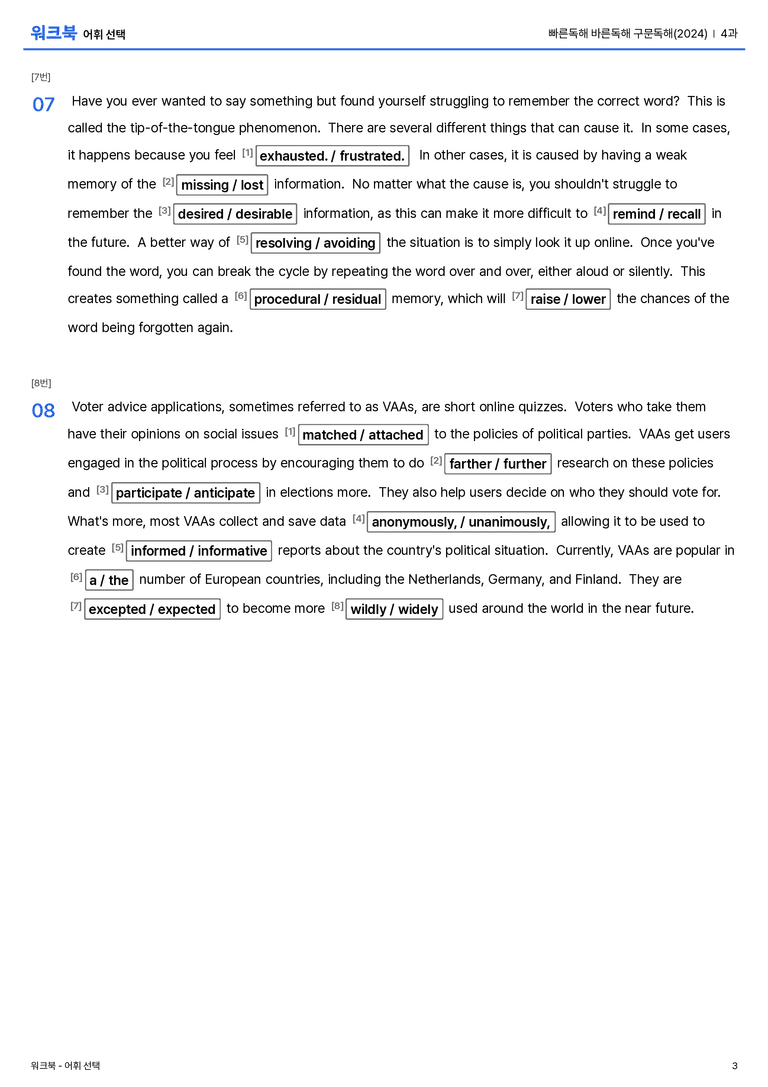 워크북 어휘 선택

빠른독해 바른독해 구문독해(2024) | 4과

[7번]

07 Have you ever wanted to say something but found yourself struggling to remember the correct word? This is called the tip-of-the-tongue phenomenon. There are several different things that can cause it. In some cases, it happens because you feel [1] exhausted. / frustrated. In other cases, it is caused by having a weak memory of the [2] missing / lost information. No matter what the cause is, you shouldn't struggle to remember the [3] desired / desirable information, as this can make it more difficult to [4] remind / recall in the future. A better way of [5] resolving / avoiding the situation is to simply look it up online. Once you've found the word, you can break the cycle by repeating the word over and over, either aloud or silently. This creates something called a [6] procedural / residual memory, which will [7] raise / lower the chances of the word being forgotten again.

[8번]

08 Voter advice applications, sometimes referred to as VAAs, are short online quizzes. Voters who take them have their opinions on social issues [1] matched / attached to the policies of political parties. VAAs get users engaged in the political process by encouraging them to do [2] farther / further research on these policies and [3] participate / anticipate in elections more. They also help users decide on who they should vote for. What's more, most VAAs collect and save data [4] anonymously, / unanimously, allowing it to be used to create [5] informed / informative reports about the country's political situation. Currently, VAAs are popular in [6] a / the number of European countries, including the Netherlands, Germany, and Finland. They are [7] excepted / expected to become more [8] wildly / widely used around the world in the near future.

워크북 - 어휘 선택

3